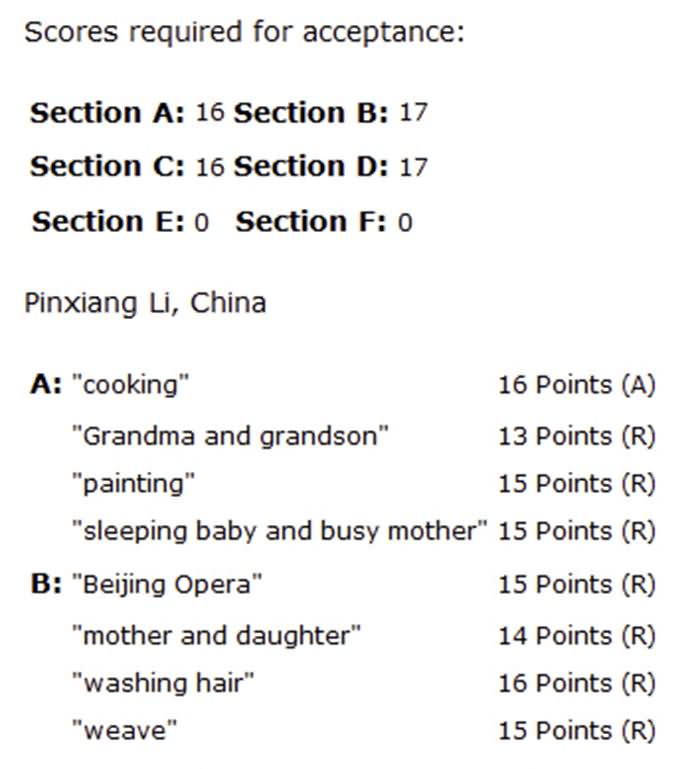 Scores required for acceptance:

**Section A:** 16 **Section B:** 17
**Section C:** 16 **Section D:** 17
**Section E:** 0 **Section F:** 0

Pinxiang Li, China

| | | |
|---|---|---|
| **A:** | "cooking" | 16 Points (A) |
| | "Grandma and grandson" | 13 Points (R) |
| | "painting" | 15 Points (R) |
| | "sleeping baby and busy mother" | 15 Points (R) |
| **B:** | "Beijing Opera" | 15 Points (R) |
| | "mother and daughter" | 14 Points (R) |
| | "washing hair" | 16 Points (R) |
| | "weave" | 15 Points (R) |